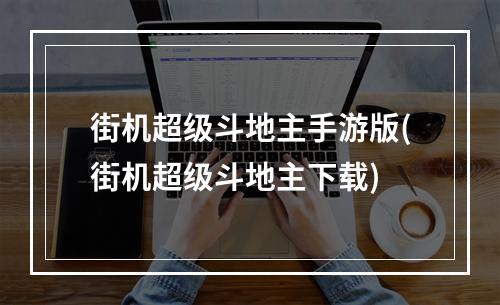 街机超级斗地主手游版(街机超级斗地主下载)